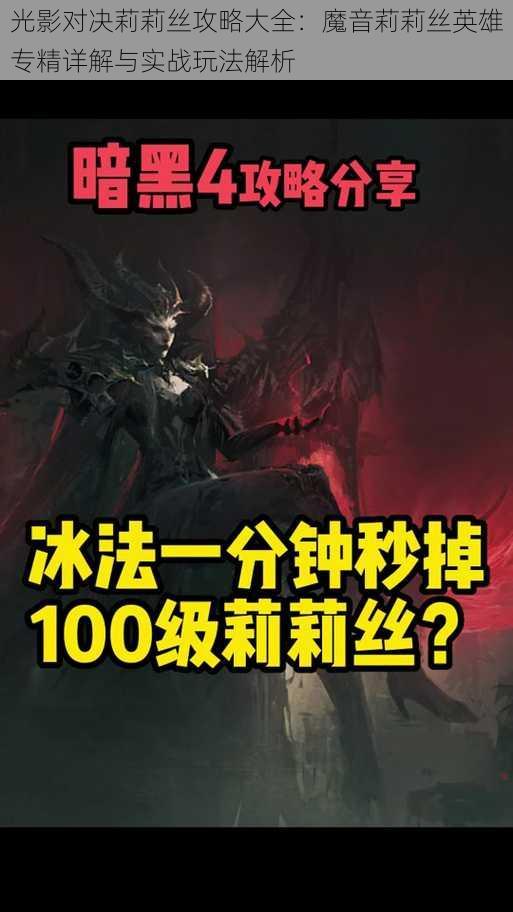 光影对决莉莉丝攻略大全：魔音莉莉丝英雄专精详解与实战玩法解析

暗黑4攻略分享

冰法一分钟秒掉100级莉莉丝？